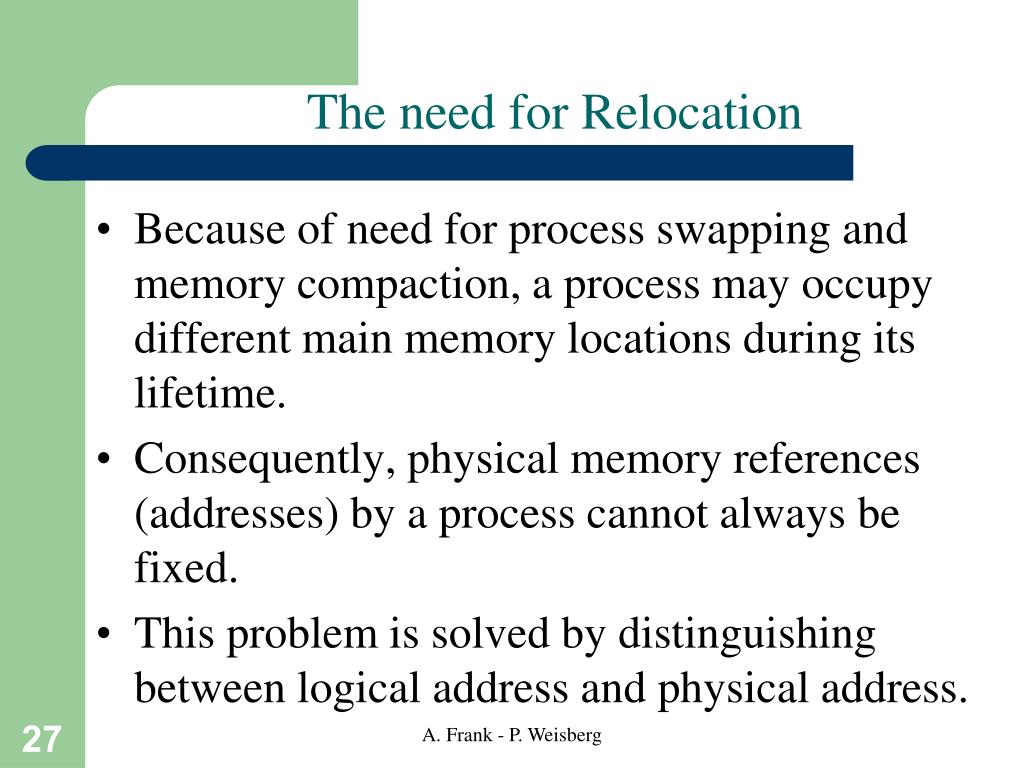 The need for Relocation

• Because of need for process swapping and memory compaction, a process may occupy different main memory locations during its lifetime.
• Consequently, physical memory references (addresses) by a process cannot always be fixed.
• This problem is solved by distinguishing between logical address and physical address.

27

A. Frank - P. Weisberg